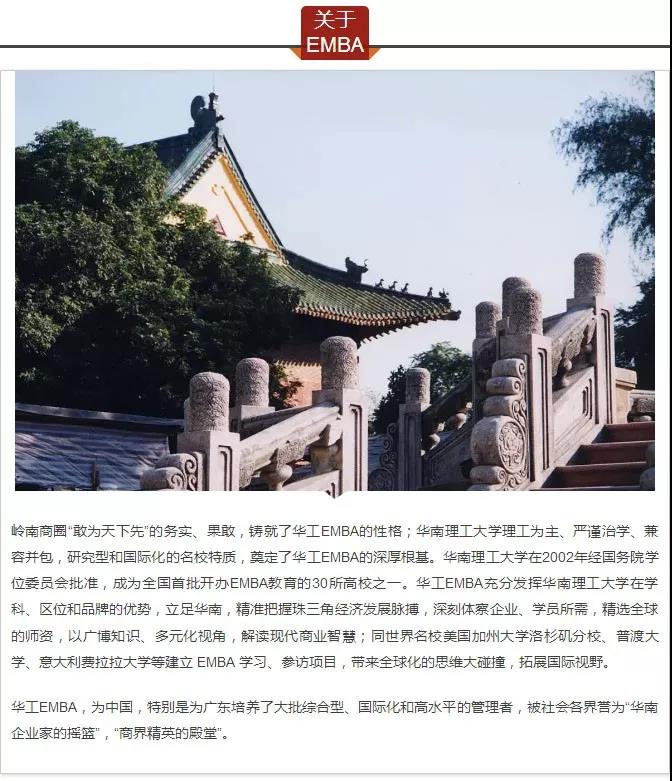 关于
EMBA

岭南商圈“敢为天下先”的务实、果敢，铸就了华工EMBA的性格；华南理工大学理工为主、严谨治学、兼容并包，研究型和国际化的名校特质，奠定了华工EMBA的深厚根基。华南理工大学在2002年经国务院学位委员会批准，成为全国首批开办EMBA教育的30所高校之一。华工EMBA充分发挥华南理工大学在学科、区位和品牌的优势，立足华南，精准把握珠三角经济发展脉搏，深刻体察企业、学员所需，精选全球的师资，以广博知识、多元化视角，解读现代商业智慧；同世界名校美国加州大学洛杉矶分校、普渡大学、意大利费拉拉大学等建立EMBA学习、参访项目，带来全球化的思维大碰撞，拓展国际视野。

华工EMBA，为中国，特别是为广东培养了大批综合型、国际化和高水平的管理者，被社会各界誉为“华南企业家的摇篮”，“商界精英的殿堂”。